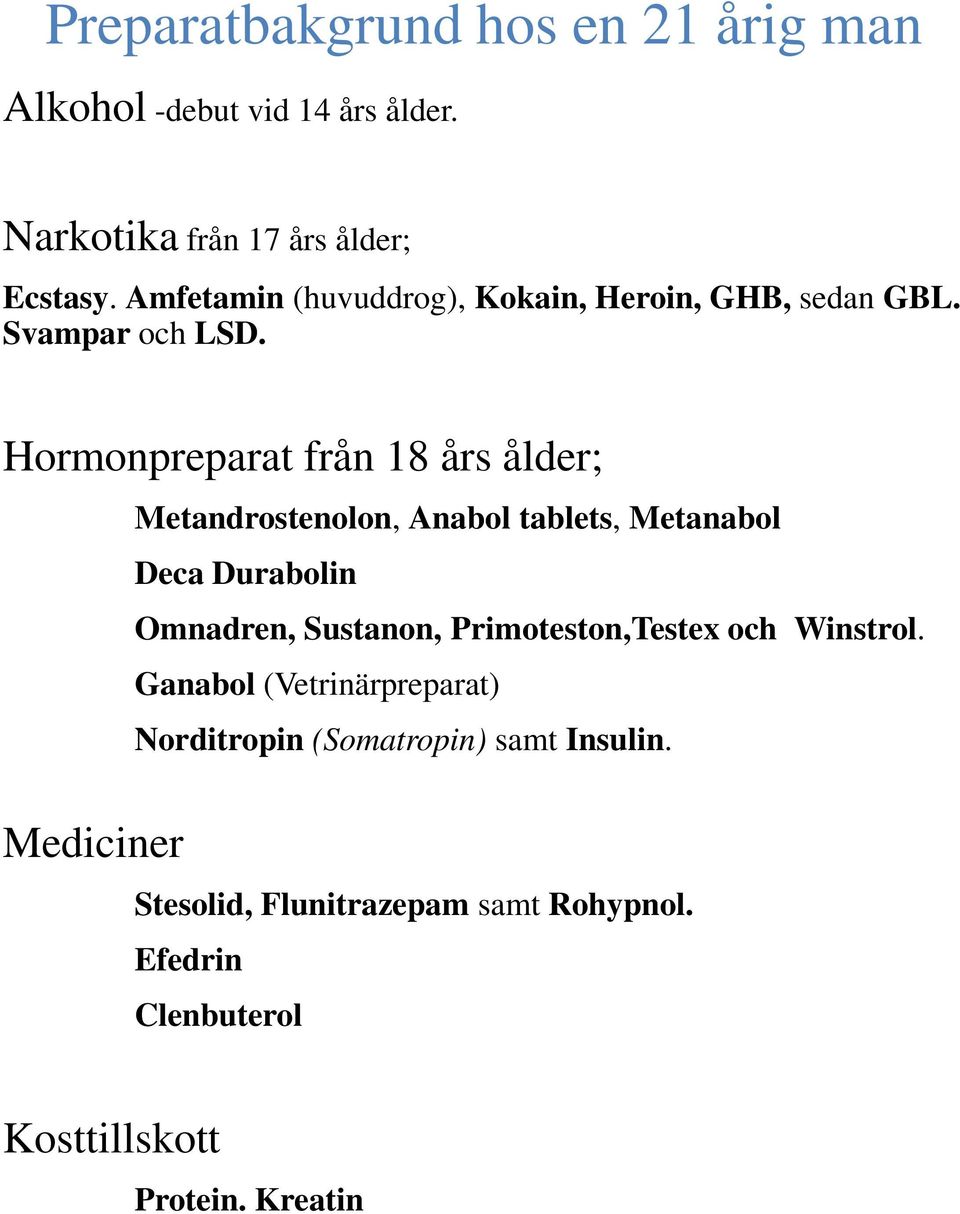 Preparatbakgrund hos en 21 årig man

Alkohol -debut vid 14 års ålder.

Narkotika från 17 års ålder;

Ecstasy. Amfetamin (huvuddrog), Kokain, Heroin, GHB, sedan GBL. Svampar och LSD.

Hormonpreparat från 18 års ålder;

Metandrostenolon, Anabol tablets, Metanabol

Deca Durabolin

Omnadren, Sustanon, Primoteston,Testex och Winstrol.

Ganabol (Vetrinärpreparat)

Norditropin (Somatropin) samt Insulin.

Mediciner

Stesolid, Flunitrazepam samt Rohypnol.

Efedrin

Clenbuterol

Kosttillskott

Protein. Kreatin